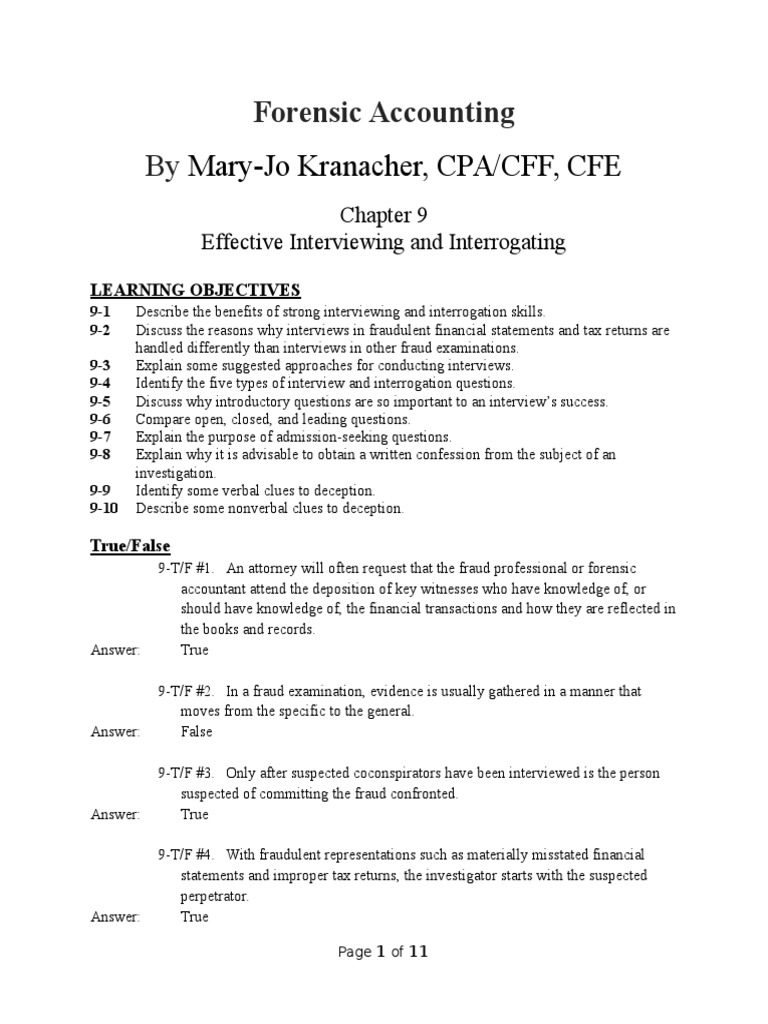 Forensic Accounting

By Mary-Jo Kranacher, CPA/CFF, CFE

Chapter 9
Effective Interviewing and Interrogating

LEARNING OBJECTIVES

9-1 Describe the benefits of strong interviewing and interrogation skills.
9-2 Discuss the reasons why interviews in fraudulent financial statements and tax returns are handled differently than interviews in other fraud examinations.
9-3 Explain some suggested approaches for conducting interviews.
9-4 Identify the five types of interview and interrogation questions.
9-5 Discuss why introductory questions are so important to an interview's success.
9-6 Compare open, closed, and leading questions.
9-7 Explain the purpose of admission-seeking questions.
9-8 Explain why it is advisable to obtain a written confession from the subject of an investigation.
9-9 Identify some verbal clues to deception.
9-10 Describe some nonverbal clues to deception.

True/False

9-T/F #1. An attorney will often request that the fraud professional or forensic accountant attend the deposition of key witnesses who have knowledge of, or should have knowledge of, the financial transactions and how they are reflected in the books and records.
Answer: True

9-T/F #2. In a fraud examination, evidence is usually gathered in a manner that moves from the specific to the general.
Answer: False

9-T/F #3. Only after suspected coconspirators have been interviewed is the person suspected of committing the fraud confronted.
Answer: True

9-T/F #4. With fraudulent representations such as materially misstated financial statements and improper tax returns, the investigator starts with the suspected perpetrator.
Answer: True

Page 1 of 11